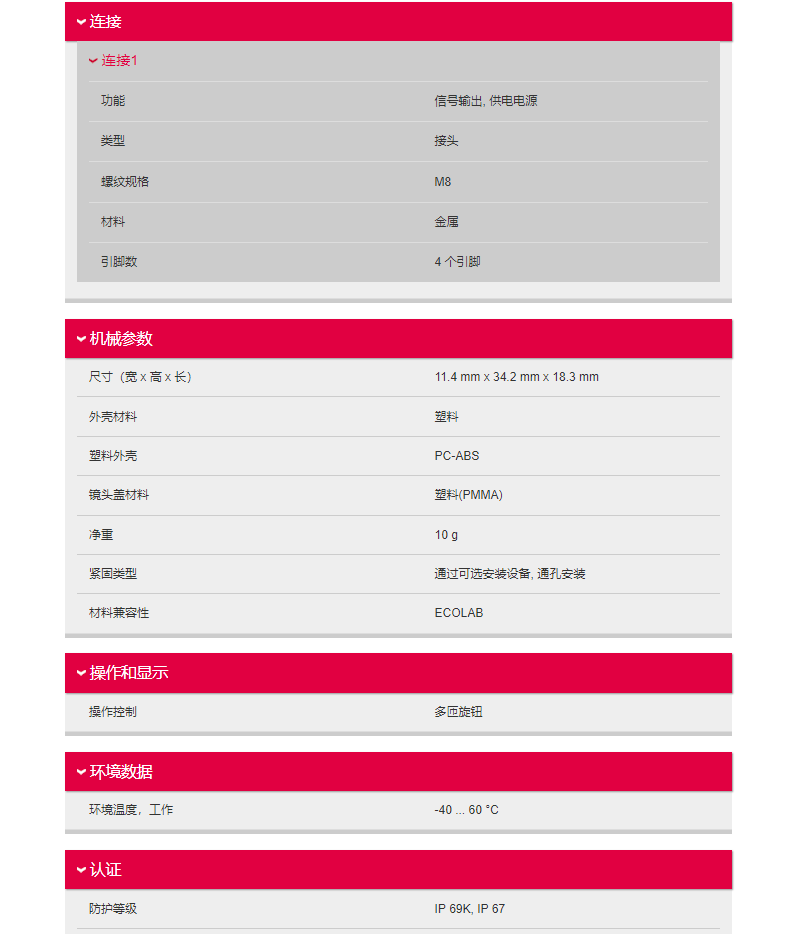 连接

连接1

| 功能 | 信号输出, 供电电源 |
|---|---|
| 类型 | 接头 |
| 螺纹规格 | M8 |
| 材料 | 金属 |
| 引脚数 | 4 个引脚 |

机械参数

| 尺寸（宽 x 高 x 长） | 11.4 mm x 34.2 mm x 18.3 mm |
|---|---|
| 外壳材料 | 塑料 |
| 塑料外壳 | PC-ABS |
| 镜头盖材料 | 塑料(PMMA) |
| 净重 | 10 g |
| 紧固类型 | 通过可选安装设备, 通孔安装 |
| 材料兼容性 | ECOLAB |

操作和显示

| 操作控制 | 多匝旋钮 |
|---|---|

环境数据

| 环境温度，工作 | -40 ... 60 °C |
|---|---|

认证

| 防护等级 | IP 69K, IP 67 |
|---|---|